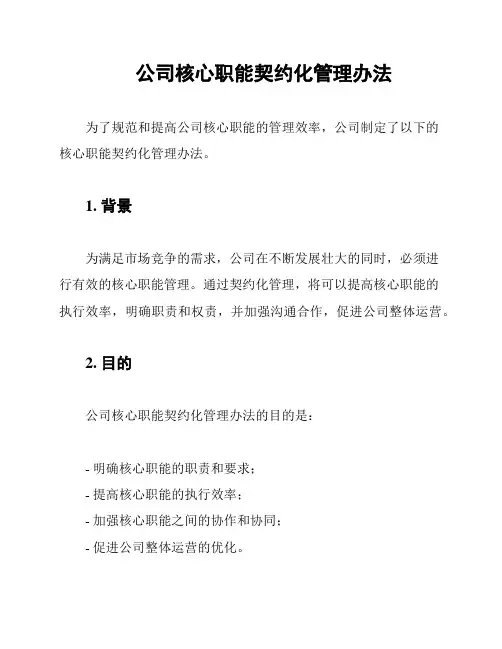 公司核心职能契约化管理办法

为了规范和提高公司核心职能的管理效率，公司制定了以下的核心职能契约化管理办法。

1. 背景

为满足市场竞争的需求，公司在不断发展壮大的同时，必须进行有效的核心职能管理。通过契约化管理，将可以提高核心职能的执行效率，明确职责和权责，并加强沟通合作，促进公司整体运营。

2. 目的

公司核心职能契约化管理办法的目的是：

- 明确核心职能的职责和要求；
- 提高核心职能的执行效率；
- 加强核心职能之间的协作和协同；
- 促进公司整体运营的优化。